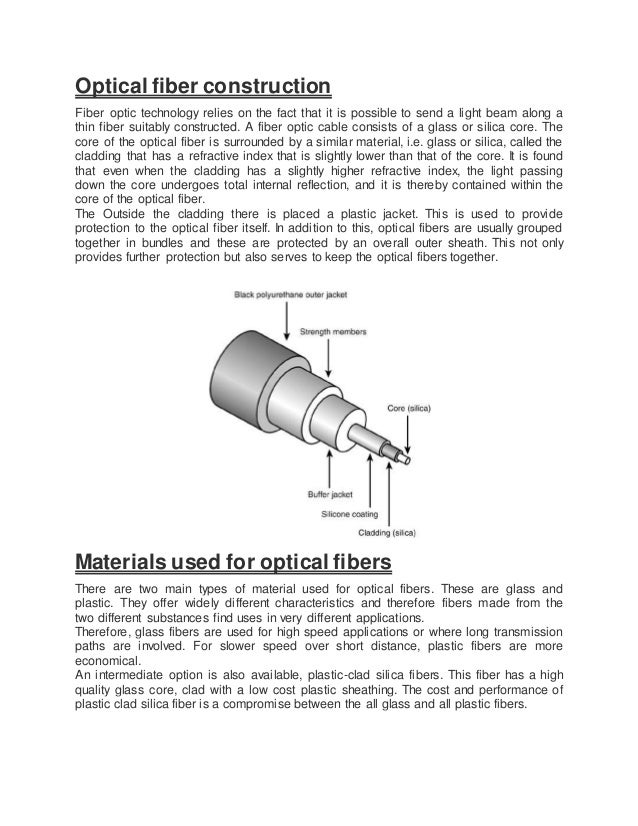 Optical fiber construction

Fiber optic technology relies on the fact that it is possible to send a light beam along a thin fiber suitably constructed. A fiber optic cable consists of a glass or silica core. The core of the optical fiber is surrounded by a similar material, i.e. glass or silica, called the cladding that has a refractive index that is slightly lower than that of the core. It is found that even when the cladding has a slightly higher refractive index, the light passing down the core undergoes total internal reflection, and it is thereby contained within the core of the optical fiber.
The Outside the cladding there is placed a plastic jacket. This is used to provide protection to the optical fiber itself. In addition to this, optical fibers are usually grouped together in bundles and these are protected by an overall outer sheath. This not only provides further protection but also serves to keep the optical fibers together.

Black polyurethane outer jacket
Strength members
Core (silica)
Buffer jacket
Silicone coating
Cladding (silica)

Materials used for optical fibers

There are two main types of material used for optical fibers. These are glass and plastic. They offer widely different characteristics and therefore fibers made from the two different substances find uses in very different applications.
Therefore, glass fibers are used for high speed applications or where long transmission paths are involved. For slower speed over short distance, plastic fibers are more economical.
An intermediate option is also available, plastic-clad silica fibers. This fiber has a high quality glass core, clad with a low cost plastic sheathing. The cost and performance of plastic clad silica fiber is a compromise between the all glass and all plastic fibers.